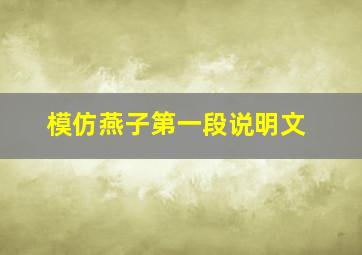 模仿燕子第一段说明文